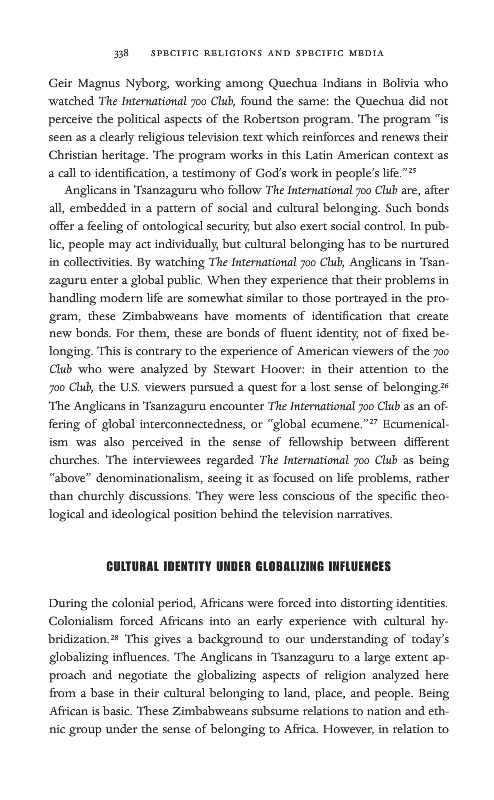 338 SPECIFIC RELIGIONS AND SPECIFIC MEDIA

Geir Magnus Nyborg, working among Quechua Indians in Bolivia who watched The International 700 Club, found the same: the Quechua did not perceive the political aspects of the Robertson program. The program "is seen as a clearly religious television text which reinforces and renews their Christian heritage. The program works in this Latin American context as a call to identification, a testimony of God's work in people's life."$^{25}$

Anglicans in Tsanzaguru who follow The International 700 Club are, after all, embedded in a pattern of social and cultural belonging. Such bonds offer a feeling of ontological security, but also exert social control. In public, people may act individually, but cultural belonging has to be nurtured in collectivities. By watching The International 700 Club, Anglicans in Tsanzaguru enter a global public. When they experience that their problems in handling modern life are somewhat similar to those portrayed in the program, these Zimbabweans have moments of identification that create new bonds. For them, these are bonds of fluent identity, not of fixed belonging. This is contrary to the experience of American viewers of the 700 Club who were analyzed by Stewart Hoover: in their attention to the 700 Club, the U.S. viewers pursued a quest for a lost sense of belonging.$^{26}$ The Anglicans in Tsanzaguru encounter The International 700 Club as an offering of global interconnectedness, or "global ecumene."$^{27}$ Ecumenicalism was also perceived in the sense of fellowship between different churches. The interviewees regarded The International 700 Club as being "above" denominationalism, seeing it as focused on life problems, rather than churchly discussions. They were less conscious of the specific theological and ideological position behind the television narratives.

CULTURAL IDENTITY UNDER GLOBALIZING INFLUENCES

During the colonial period, Africans were forced into distorting identities. Colonialism forced Africans into an early experience with cultural hybridization.$^{28}$ This gives a background to our understanding of today's globalizing influences. The Anglicans in Tsanzaguru to a large extent approach and negotiate the globalizing aspects of religion analyzed here from a base in their cultural belonging to land, place, and people. Being African is basic. These Zimbabweans subsume relations to nation and ethnic group under the sense of belonging to Africa. However, in relation to